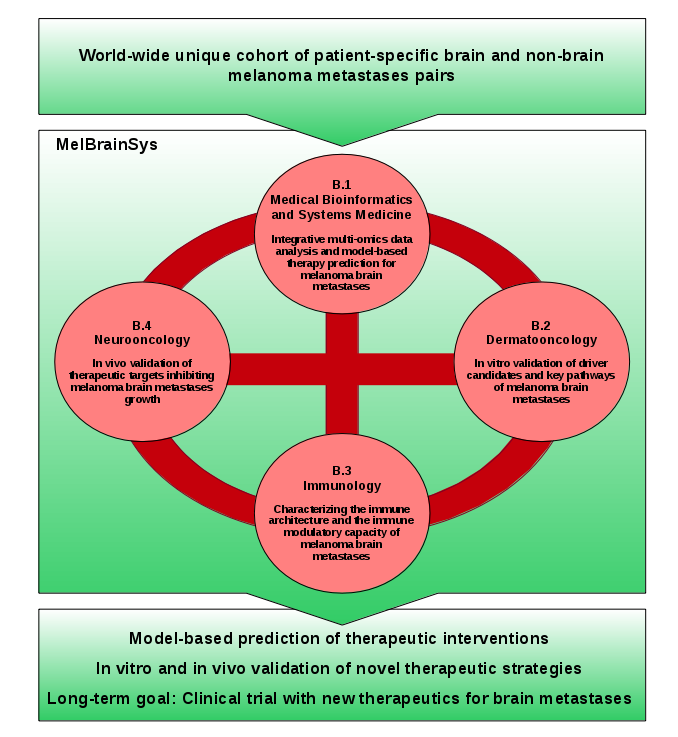 World-wide unique cohort of patient-specific brain and non-brain melanoma metastases pairs

MelBrainSys

B.1
Medical Bioinformatics and Systems Medicine

Integrative multi-omics data analysis and model-based therapy prediction for melanoma brain metastases

B.4
Neurooncology

In vivo validation of therapeutic targets inhibiting melanoma brain metastases growth

B.2
Dermatooncology

In vitro validation of driver candidates and key pathways of melanoma brain metastases

B.3
Immunology

Characterizing the immune architecture and the immune modulatory capacity of melanoma brain metastases

Model-based prediction of therapeutic interventions

In vitro and in vivo validation of novel therapeutic strategies

Long-term goal: Clinical trial with new therapeutics for brain metastases